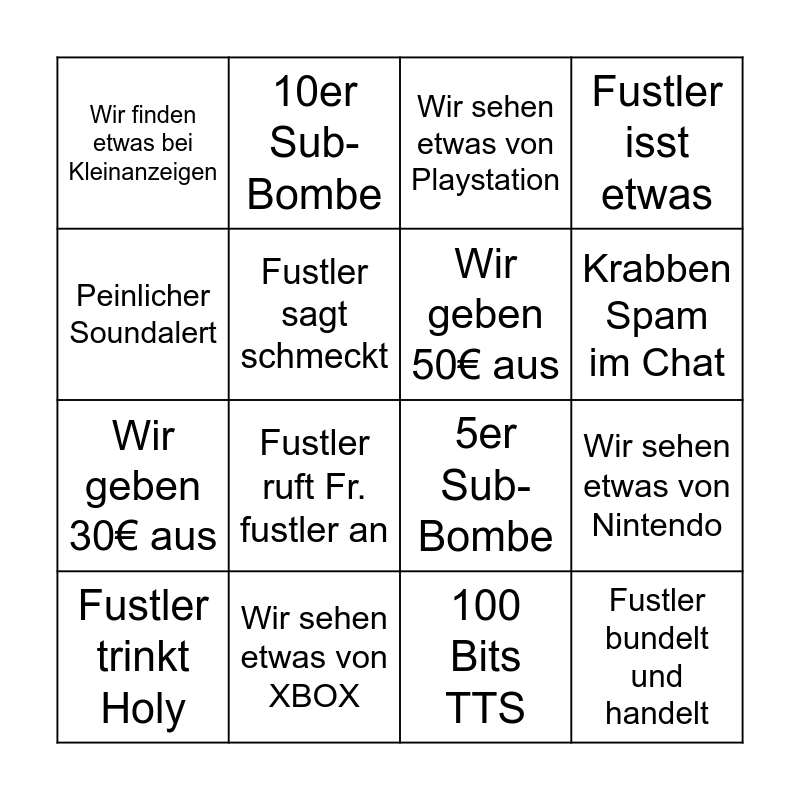 | Wir finden etwas bei Kleinanzeigen | 10er Sub-Bombe | Wir sehen etwas von Playstation | Fustler isst etwas |
|---|---|---|---|
| Peinlicher Soundalert | Fustler sagt schmeckt | Wir geben 50€ aus | Krabben Spam im Chat |
| Wir geben 30€ aus | Fustler ruft Fr. fustler an | 5er Sub-Bombe | Wir sehen etwas von Nintendo |
| Fustler trinkt Holy | Wir sehen etwas von XBOX | 100 Bits TTS | Fustler bundelt und handelt |